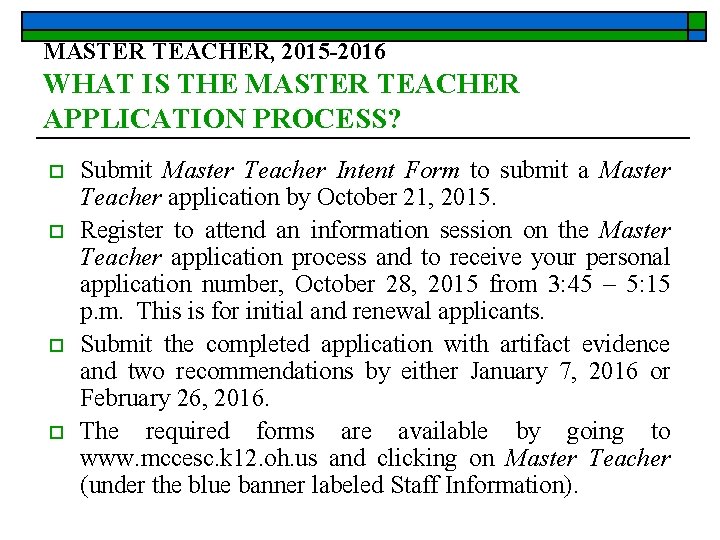 MASTER TEACHER, 2015-2016
WHAT IS THE MASTER TEACHER APPLICATION PROCESS?

Submit Master Teacher Intent Form to submit a Master Teacher application by October 21, 2015.

Register to attend an information session on the Master Teacher application process and to receive your personal application number, October 28, 2015 from 3:45 – 5:15 p.m. This is for initial and renewal applicants.

Submit the completed application with artifact evidence and two recommendations by either January 7, 2016 or February 26, 2016.

The required forms are available by going to www.mccesc.k12.oh.us and clicking on Master Teacher (under the blue banner labeled Staff Information).